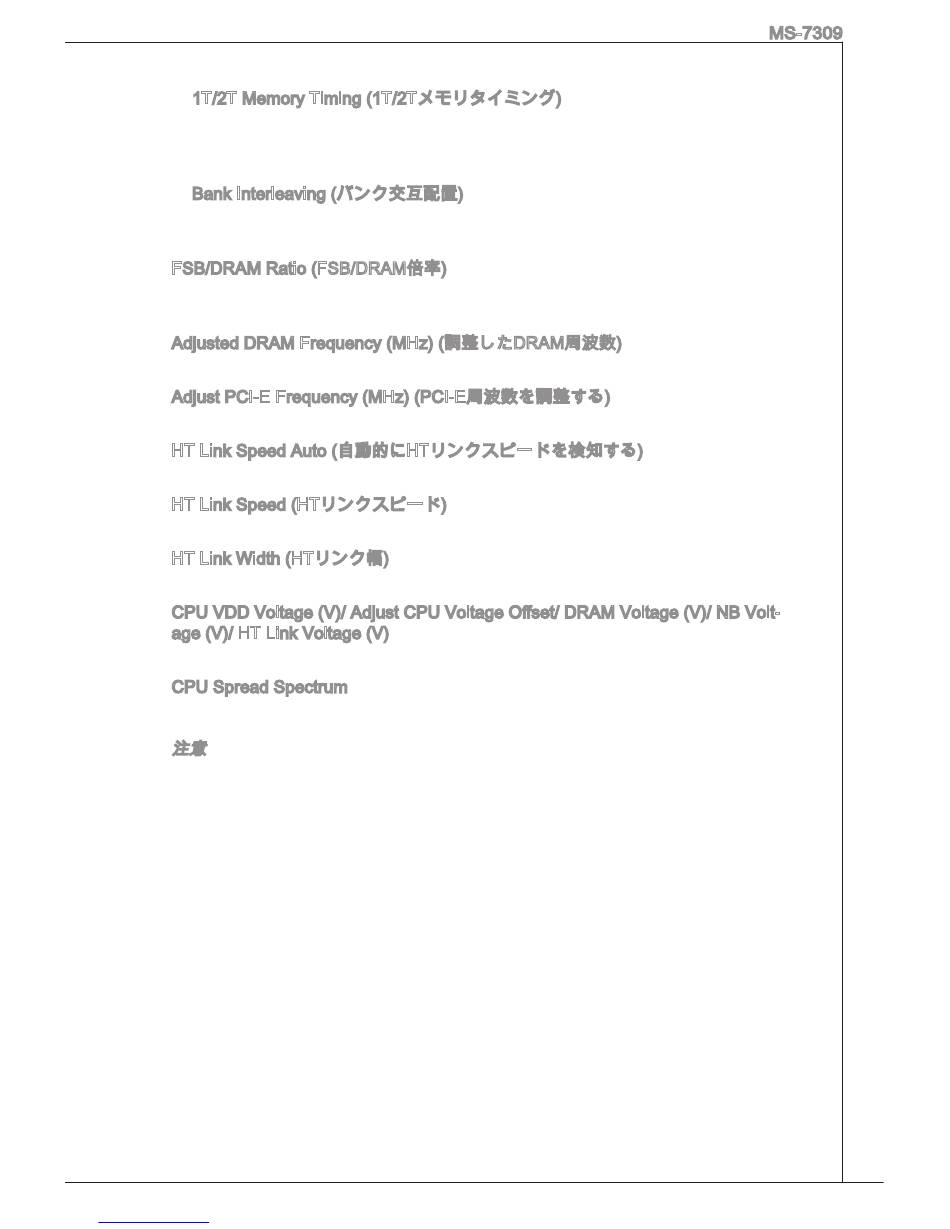 MS-7309

1T/2T Memory Timing (1T/2Tメモリタイミング)

Bank Interleaving (バンク交互配置)

FSB/DRAM Ratio (FSB/DRAM倍率)

Adjusted DRAM Frequency (MHz) (調整したDRAM周波数)

Adjust PCI-E Frequency (MHz) (PCI-E周波数を調整する)

HT Link Speed Auto (自動的にHTリンクスピードを検知する)

HT Link Speed (HTリンクスピード)

HT Link Width (HTリンク幅)

CPU VDD Voltage (V)/ Adjust CPU Voltage Offset/ DRAM Voltage (V)/ NB Voltage (V)/ HT Link Voltage (V)

CPU Spread Spectrum

注意